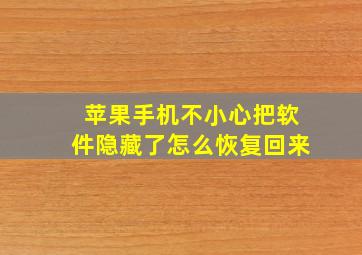 苹果手机不小心把软件隐藏了怎么恢复回来